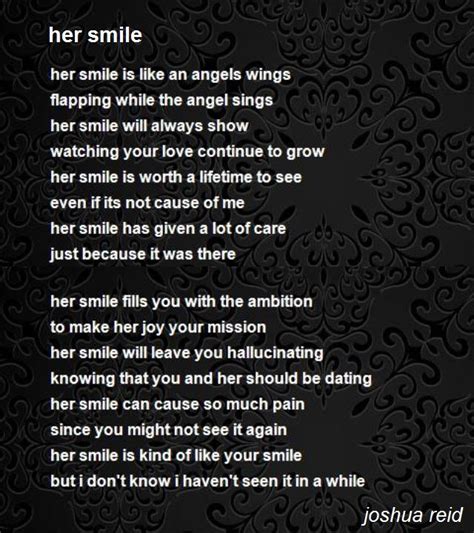 her smile

her smile is like an angels wings
flapping while the angel sings
her smile will always show
watching your love continue to grow
her smile is worth a lifetime to see
even if its not cause of me
her smile has given a lot of care
just because it was there

her smile fills you with the ambition
to make her joy your mission
her smile will leave you hallucinating
knowing that you and her should be dating
her smile can cause so much pain
since you might not see it again
her smile is kind of like your smile
but i don't know i haven't seen it in a while

joshua reid